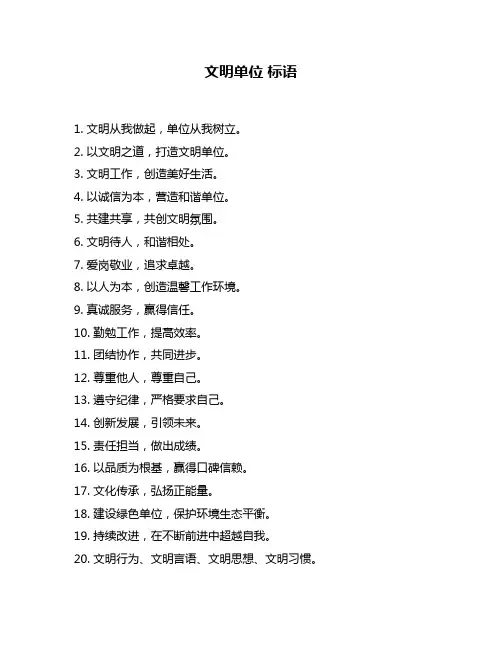 文明单位 标语

1. 文明从我做起，单位从我树立。

2. 以文明之道，打造文明单位。

3. 文明工作，创造美好生活。

4. 以诚信为本，营造和谐单位。

5. 共建共享，共创文明氛围。

6. 文明待人，和谐相处。

7. 爱岗敬业，追求卓越。

8. 以人为本，创造温馨工作环境。

9. 真诚服务，赢得信任。

10. 勤勉工作，提高效率。

11. 团结协作，共同进步。

12. 尊重他人，尊重自己。

13. 遵守纪律，严格要求自己。

14. 创新发展，引领未来。

15. 责任担当，做出成绩。

16. 以品质为根基，赢得口碑信赖。

17. 文化传承，弘扬正能量。

18. 建设绿色单位，保护环境生态平衡。

19. 持续改进，在不断前进中超越自我。

20. 文明行为、文明言语、文明思想、文明习惯。